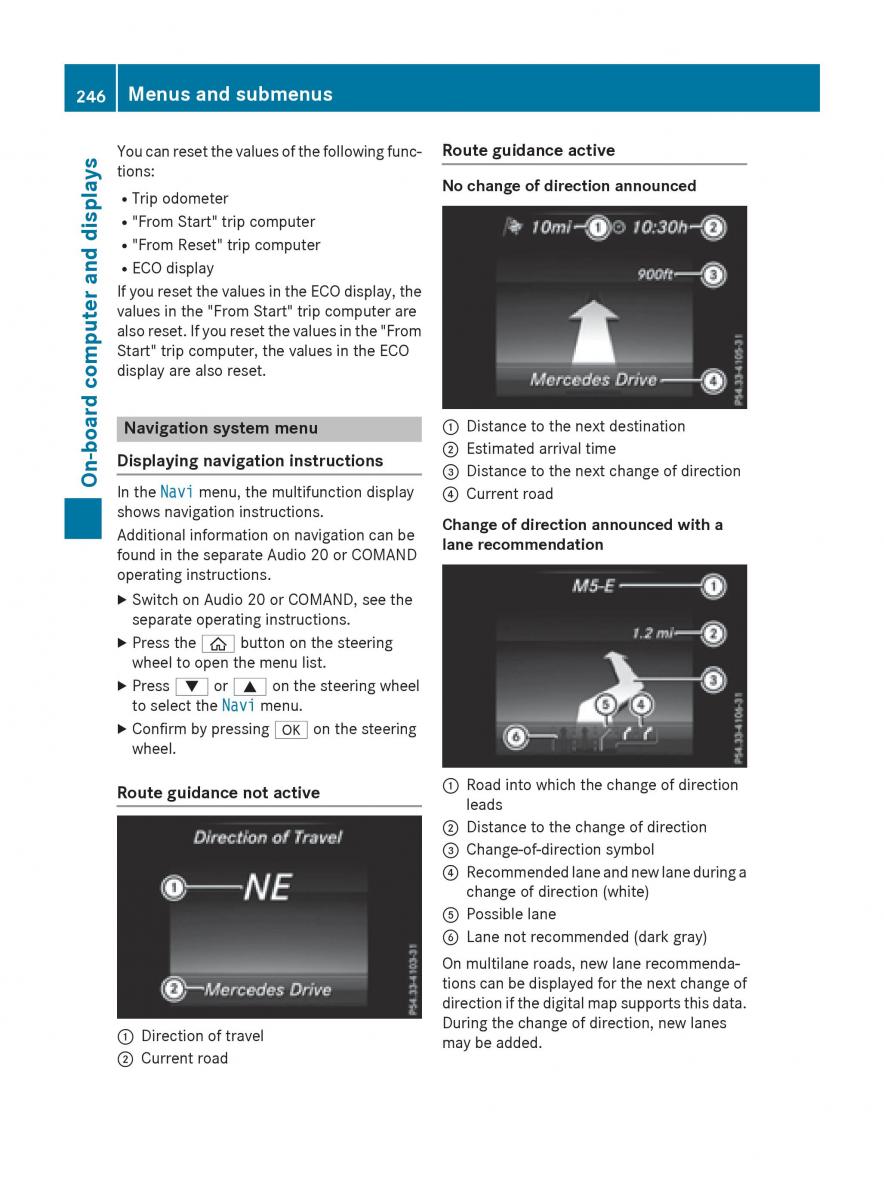 246 Menus and submenus

On-board computer and displays

You can reset the values of the following functions:

• Trip odometer
• "From Start" trip computer
• "From Reset" trip computer
• ECO display

If you reset the values in the ECO display, the values in the "From Start" trip computer are also reset. If you reset the values in the "From Start" trip computer, the values in the ECO display are also reset.

Navigation system menu

Displaying navigation instructions

In the Navi menu, the multifunction display shows navigation instructions.

Additional information on navigation can be found in the separate Audio 20 or COMAND operating instructions.

▶ Switch on Audio 20 or COMAND, see the separate operating instructions.
▶ Press the ⌂ button on the steering wheel to open the menu list.
▶ Press ▼ or ▲ on the steering wheel to select the Navi menu.
▶ Confirm by pressing OK on the steering wheel.

Route guidance not active

Direction of Travel
① NE
② Mercedes Drive
P54.33-4103-31

① Direction of travel
② Current road

Route guidance active

No change of direction announced

10mi ① 10:30h ②
900ft ③
Mercedes Drive ④
P54.33-4105-31

① Distance to the next destination
② Estimated arrival time
③ Distance to the next change of direction
④ Current road

Change of direction announced with a lane recommendation

M5-E ①
1.2 mi ②
③
⑤ ④
⑥
P54.33-4106-31

① Road into which the change of direction leads
② Distance to the change of direction
③ Change-of-direction symbol
④ Recommended lane and new lane during a change of direction (white)
⑤ Possible lane
⑥ Lane not recommended (dark gray)

On multilane roads, new lane recommendations can be displayed for the next change of direction if the digital map supports this data. During the change of direction, new lanes may be added.